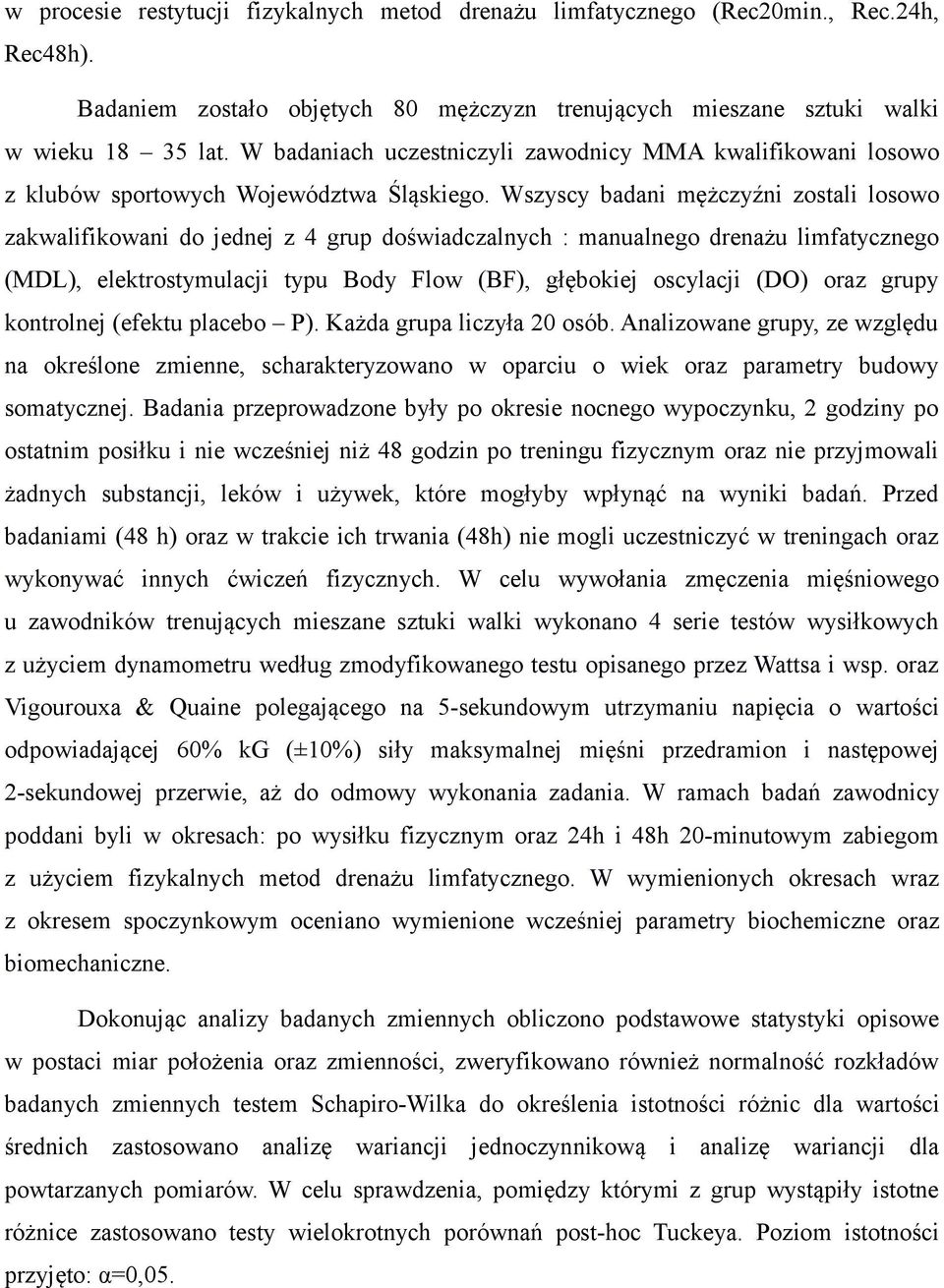 w procesie restytucji fizykalnych metod drenażu limfatycznego (Rec20min., Rec.24h, Rec48h).

Badaniem zostało objętych 80 mężczyzn trenujących mieszane sztuki walki w wieku 18 – 35 lat. W badaniach uczestniczyli zawodnicy MMA kwalifikowani losowo z klubów sportowych Województwa Śląskiego. Wszyscy badani mężczyźni zostali losowo zakwalifikowani do jednej z 4 grup doświadczalnych : manualnego drenażu limfatycznego (MDL), elektrostymulacji typu Body Flow (BF), głębokiej oscylacji (DO) oraz grupy kontrolnej (efektu placebo – P). Każda grupa liczyła 20 osób. Analizowane grupy, ze względu na określone zmienne, scharakteryzowano w oparciu o wiek oraz parametry budowy somatycznej. Badania przeprowadzone były po okresie nocnego wypoczynku, 2 godziny po ostatnim posiłku i nie wcześniej niż 48 godzin po treningu fizycznym oraz nie przyjmowali żadnych substancji, leków i używek, które mogłyby wpłynąć na wyniki badań. Przed badaniami (48 h) oraz w trakcie ich trwania (48h) nie mogli uczestniczyć w treningach oraz wykonywać innych ćwiczeń fizycznych. W celu wywołania zmęczenia mięśniowego u zawodników trenujących mieszane sztuki walki wykonano 4 serie testów wysiłkowych z użyciem dynamometru według zmodyfikowanego testu opisanego przez Wattsa i wsp. oraz Vigourouxa & Quaine polegającego na 5-sekundowym utrzymaniu napięcia o wartości odpowiadającej 60% kG (±10%) siły maksymalnej mięśni przedramion i następowej 2-sekundowej przerwie, aż do odmowy wykonania zadania. W ramach badań zawodnicy poddani byli w okresach: po wysiłku fizycznym oraz 24h i 48h 20-minutowym zabiegom z użyciem fizykalnych metod drenażu limfatycznego. W wymienionych okresach wraz z okresem spoczynkowym oceniano wymienione wcześniej parametry biochemiczne oraz biomechaniczne.

Dokonując analizy badanych zmiennych obliczono podstawowe statystyki opisowe w postaci miar położenia oraz zmienności, zweryfikowano również normalność rozkładów badanych zmiennych testem Schapiro-Wilka do określenia istotności różnic dla wartości średnich zastosowano analizę wariancji jednoczynnikową i analizę wariancji dla powtarzanych pomiarów. W celu sprawdzenia, pomiędzy którymi z grup wystąpiły istotne różnice zastosowano testy wielokrotnych porównań post-hoc Tuckeya. Poziom istotności przyjęto: α=0,05.